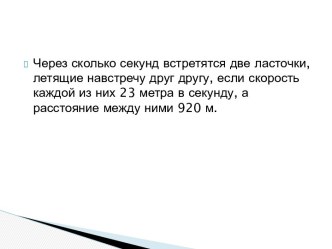 Через сколько секунд встретятся две ласточки, летящие навстречу друг другу, если скорость каждой из них 23 метра в секунду, а расстояние между ними 920 м.